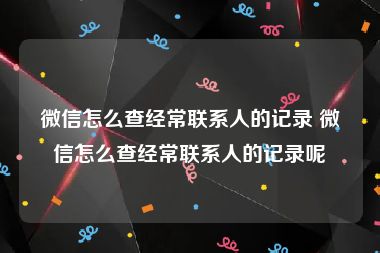 微信怎么查经常联系人的记录 微信怎么查经常联系人的记录呢